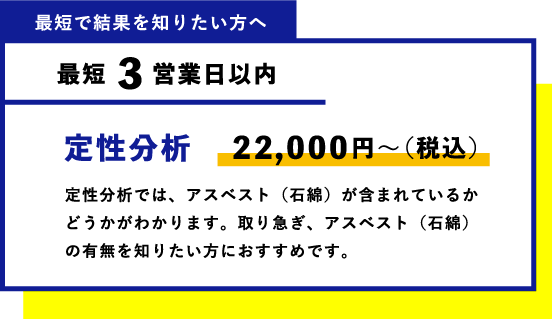 最短で結果を知りたい方へ

最短 3 営業日以内

定性分析 22,000円～（税込）

定性分析では、アスベスト（石綿）が含まれているかどうかがわかります。取り急ぎ、アスベスト（石綿）の有無を知りたい方におすすめです。